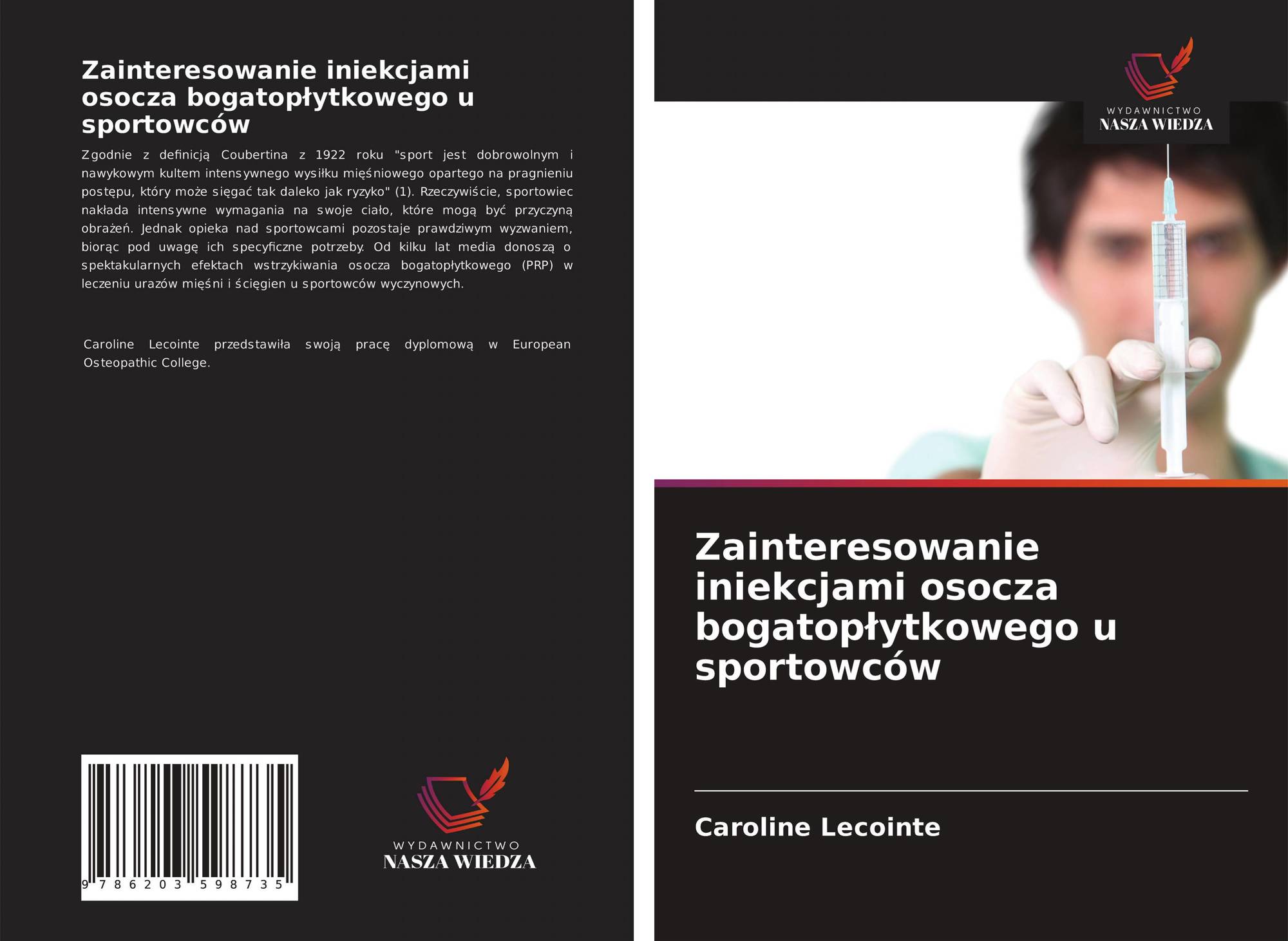 Zainteresowanie iniekcjami osocza bogatopłytkowego u sportowców

Zgodnie z definicją Coubertina z 1922 roku "sport jest dobrowolnym i nawykowym kultem intensywnego wysiłku mięśniowego opartego na pragnieniu postępu, który może sięgać tak daleko jak ryzyko" (1). Rzeczywiście, sportowiec nakłada intensywne wymagania na swoje ciało, które mogą być przyczyną obrażeń. Jednak opieka nad sportowcami pozostaje prawdziwym wyzwaniem, biorąc pod uwagę ich specyficzne potrzeby. Od kilku lat media donoszą o spektakularnych efektach wstrzykiwania osocza bogatopłytkowego (PRP) w leczeniu urazów mięśni i ścięgien u sportowców wyczynowych.

Caroline Lecointe przedstawiła swoją pracę dyplomową w European Osteopathic College.

9 786203 598735

WYDAWNICTWO
NASZA WIEDZA

WYDAWNICTWO
NASZA WIEDZA

Zainteresowanie iniekcjami osocza bogatopłytkowego u sportowców

Caroline Lecointe